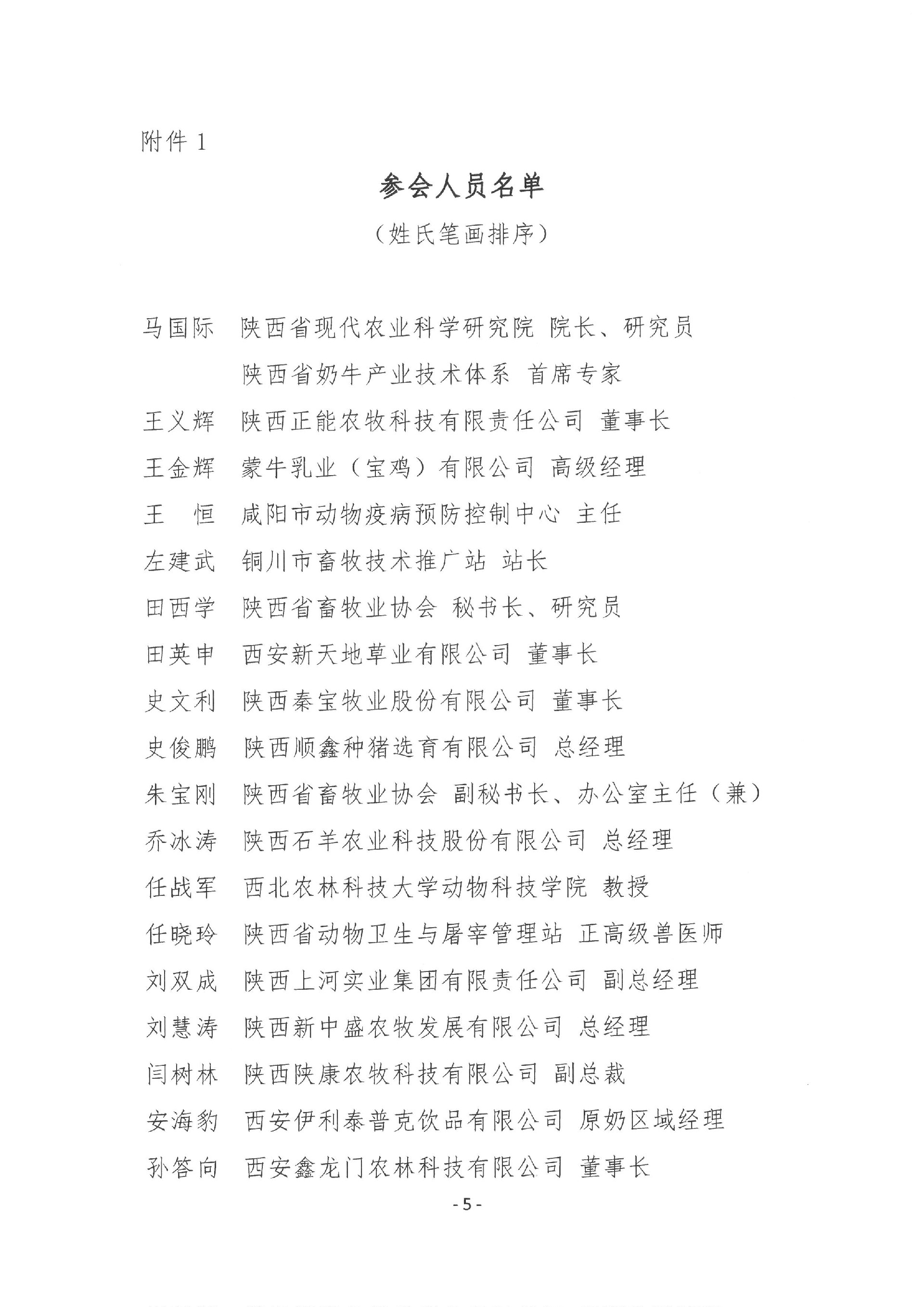 附件 1

参会人员名单

（姓氏笔画排序）

马国际　陕西省现代农业科学研究院 院长、研究员
陕西省奶牛产业技术体系 首席专家

王义辉　陕西正能农牧科技有限责任公司 董事长

王金辉　蒙牛乳业（宝鸡）有限公司 高级经理

王　恒　咸阳市动物疫病预防控制中心 主任

左建武　铜川市畜牧技术推广站 站长

田西学　陕西省畜牧业协会 秘书长、研究员

田英申　西安新天地草业有限公司 董事长

史文利　陕西秦宝牧业股份有限公司 董事长

史俊鹏　陕西顺鑫种猪选育有限公司 总经理

朱宝刚　陕西省畜牧业协会 副秘书长、办公室主任（兼）

乔冰涛　陕西石羊农业科技股份有限公司 总经理

任战军　西北农林科技大学动物科技学院 教授

任晓玲　陕西省动物卫生与屠宰管理站 正高级兽医师

刘双成　陕西上河实业集团有限责任公司 副总经理

刘慧涛　陕西新中盛农牧发展有限公司 总经理

闫树林　陕西陕康农牧科技有限公司 副总裁

安海豹　西安伊利泰普克饮品有限公司 原奶区域经理

孙答向　西安鑫龙门农林科技有限公司 董事长

- 5 -